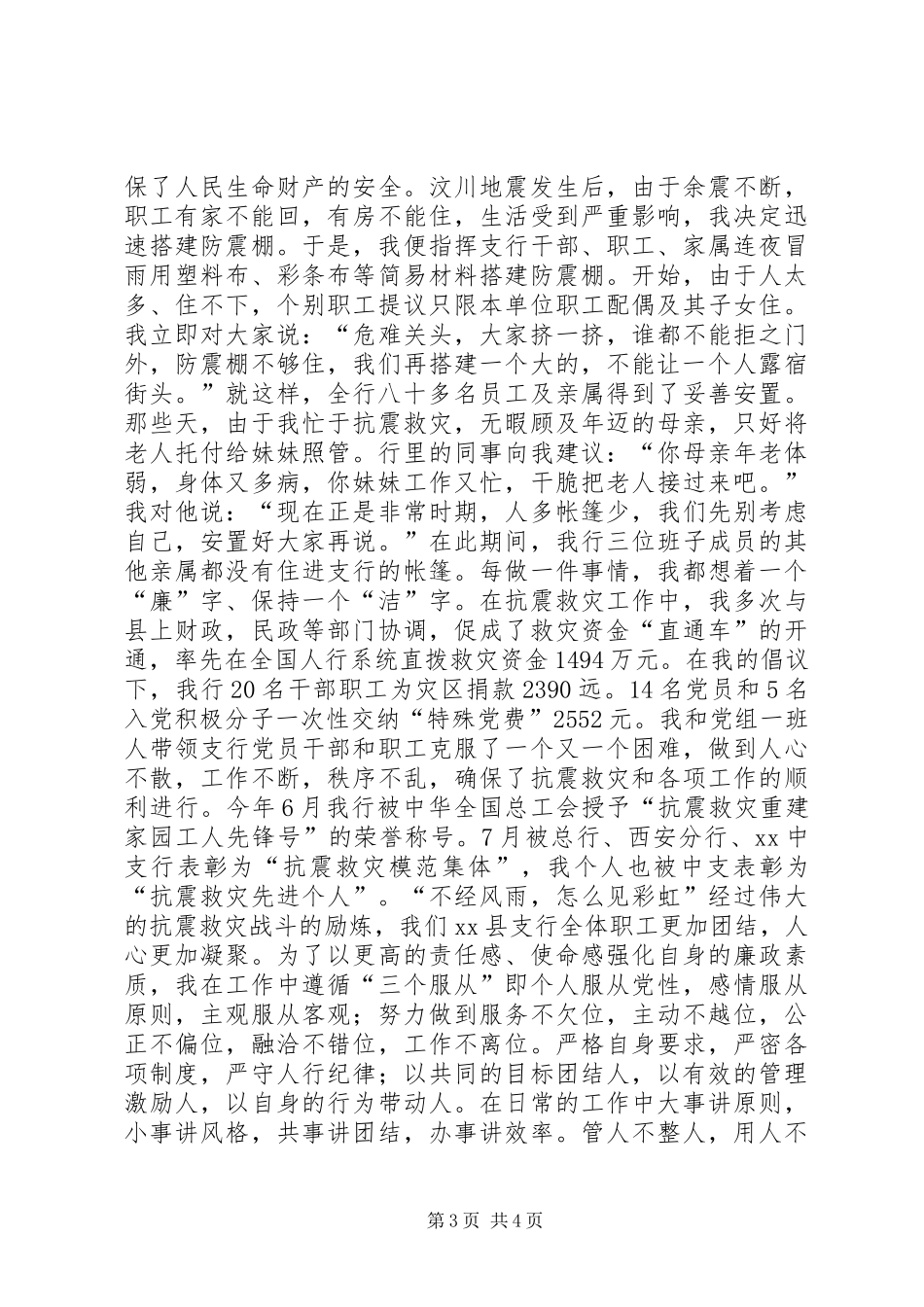 保了人民生命财产的安全。汶川地震发生后，由于余震不断，职工有家不能回，有房不能住，生活受到严重影响，我决定迅速搭建防震棚。于是，我便指挥支行干部、职工、家属连夜冒雨用塑料布、彩条布等简易材料搭建防震棚。开始，由于人太多、住不下，个别职工提议只限本单位职工配偶及其子女住。我立即对大家说：“危难关头，大家挤一挤，谁都不能拒之门外，防震棚不够住，我们再搭建一个大的，不能让一个人露宿街头。”就这样，全行八十多名员工及亲属得到了妥善安置。那些天，由于我忙于抗震救灾，无暇顾及年迈的母亲，只好将老人托付给妹妹照管。行里的同事向我建议：“你母亲年老体弱，身体又多病，你妹妹工作又忙，干脆把老人接过来吧。”我对他说：“现在正是非常时期，人多帐篷少，我们先别考虑自己，安置好大家再说。”在此期间，我行三位班子成员的其他亲属都没有住进支行的帐篷。每做一件事情，我都想着一个“廉”字、保持一个“洁”字。在抗震救灾工作中，我多次与县上财政，民政等部门协调，促成了救灾资金“直通车”的开通，率先在全国人行系统直拨救灾资金1494万元。在我的倡议下，我行20名干部职工为灾区捐款2390远。14名党员和5名入党积极分子一次性交纳“特殊党费”2552元。我和党组一班人带领支行党员干部和职工克服了一个又一个困难，做到人心不散，工作不断，秩序不乱，确保了抗震救灾和各项工作的顺利进行。今年6月我行被中华全国总工会授予“抗震救灾重建家园工人先锋号”的荣誉称号。7月被总行、西安分行、xx中支行表彰为“抗震救灾模范集体”，我个人也被中支表彰为“抗震救灾先进个人”。“不经风雨，怎么见彩虹”经过伟大的抗震救灾战斗的励炼，我们xx县支行全体职工更加团结，人心更加凝聚。为了以更高的责任感、使命感强化自身的廉政素质，我在工作中遵循“三个服从”即个人服从党性，感情服从原则，主观服从客观；努力做到服务不欠位，主动不越位，公正不偏位，融洽不错位，工作不离位。严格自身要求，严密各项制度，严守人行纪律；以共同的目标团结人，以有效的管理激励人，以自身的行为带动人。在日常的工作中大事讲原则，小事讲风格，共事讲团结，办事讲效率。管人不整人，用人不

第3页 共4页